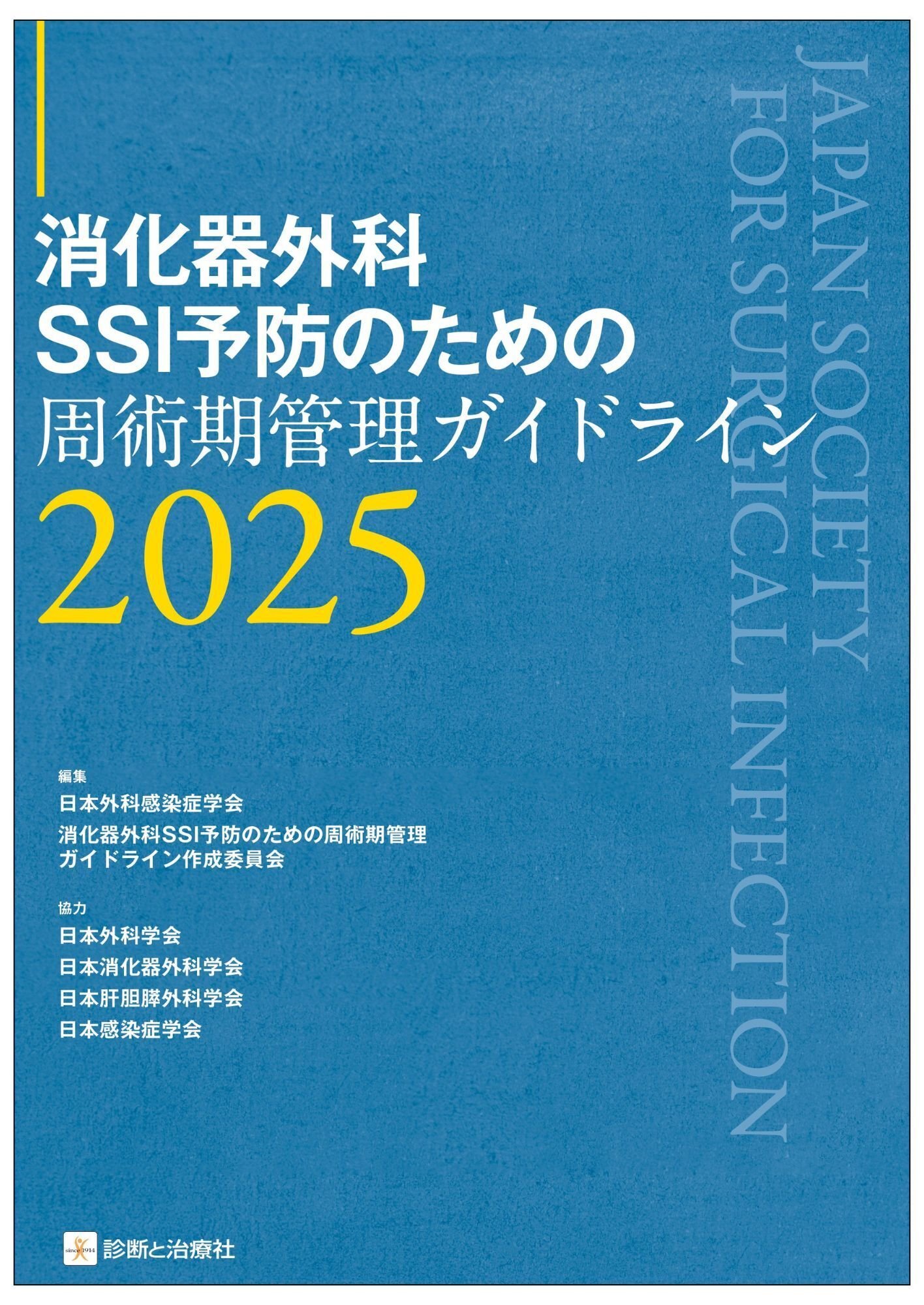 消化器外科
SSI予防のための
周術期管理ガイドライン
2025

JAPAN SOCIETY
FOR SURGICAL INFECTION

編集
日本外科感染症学会
消化器外科SSI予防のための周術期管理ガイドライン作成委員会

協力
日本外科学会
日本消化器外科学会
日本肝胆膵外科学会
日本感染症学会

since 1914
診断と治療社